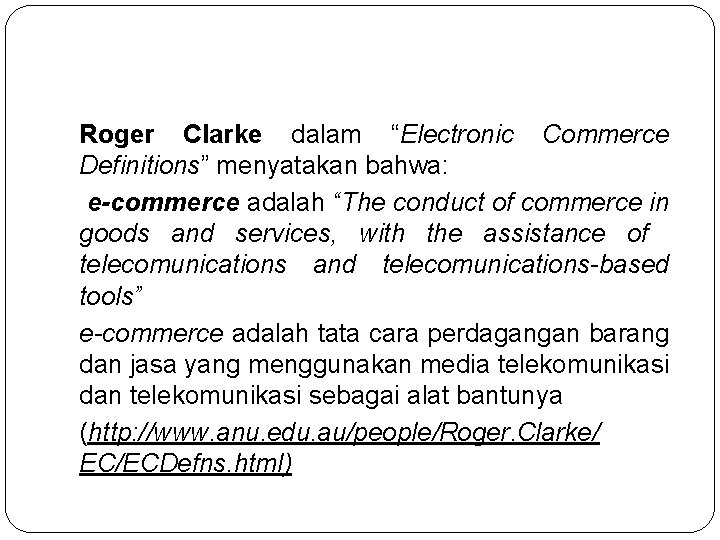 Roger Clarke dalam “Electronic Commerce Definitions” menyatakan bahwa:

e-commerce adalah “The conduct of commerce in goods and services, with the assistance of telecomunications and telecomunications-based tools”

e-commerce adalah tata cara perdagangan barang dan jasa yang menggunakan media telekomunikasi dan telekomunikasi sebagai alat bantunya

(http://www.anu.edu.au/people/Roger.Clarke/EC/ECDefns.html)